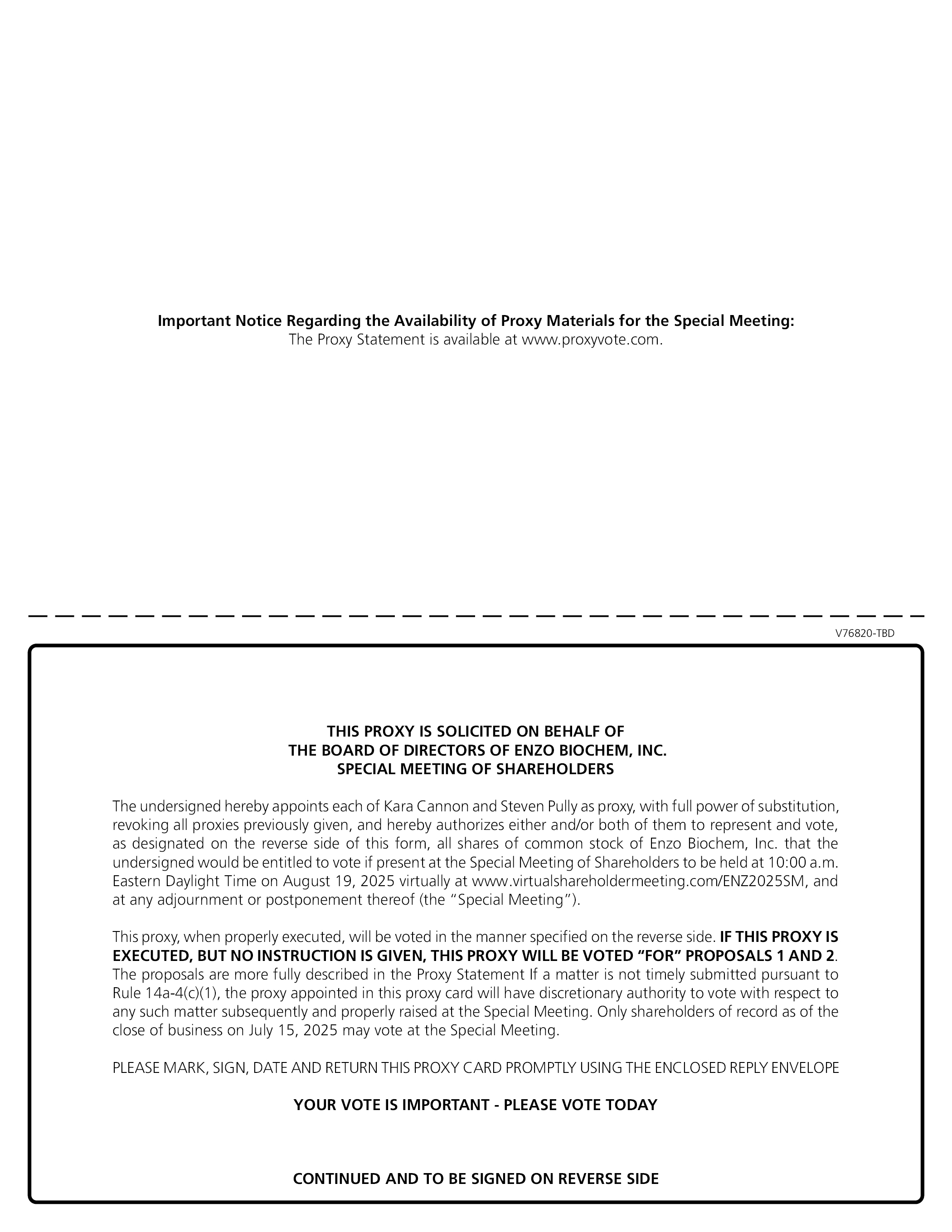 Important Notice Regarding the Availability of Proxy Materials for the Special Meeting:
The Proxy Statement is available at www.proxyvote.com.

V76820-TBD

THIS PROXY IS SOLICITED ON BEHALF OF
THE BOARD OF DIRECTORS OF ENZO BIOCHEM, INC.
SPECIAL MEETING OF SHAREHOLDERS

The undersigned hereby appoints each of Kara Cannon and Steven Pully as proxy, with full power of substitution, revoking all proxies previously given, and hereby authorizes either and/or both of them to represent and vote, as designated on the reverse side of this form, all shares of common stock of Enzo Biochem, Inc. that the undersigned would be entitled to vote if present at the Special Meeting of Shareholders to be held at 10:00 a.m. Eastern Daylight Time on August 19, 2025 virtually at www.virtualshareholdermeeting.com/ENZ2025SM, and at any adjournment or postponement thereof (the "Special Meeting").

This proxy, when properly executed, will be voted in the manner specified on the reverse side. IF THIS PROXY IS EXECUTED, BUT NO INSTRUCTION IS GIVEN, THIS PROXY WILL BE VOTED "FOR" PROPOSALS 1 AND 2. The proposals are more fully described in the Proxy Statement If a matter is not timely submitted pursuant to Rule 14a-4(c)(1), the proxy appointed in this proxy card will have discretionary authority to vote with respect to any such matter subsequently and properly raised at the Special Meeting. Only shareholders of record as of the close of business on July 15, 2025 may vote at the Special Meeting.

PLEASE MARK, SIGN, DATE AND RETURN THIS PROXY CARD PROMPTLY USING THE ENCLOSED REPLY ENVELOPE

YOUR VOTE IS IMPORTANT - PLEASE VOTE TODAY

CONTINUED AND TO BE SIGNED ON REVERSE SIDE